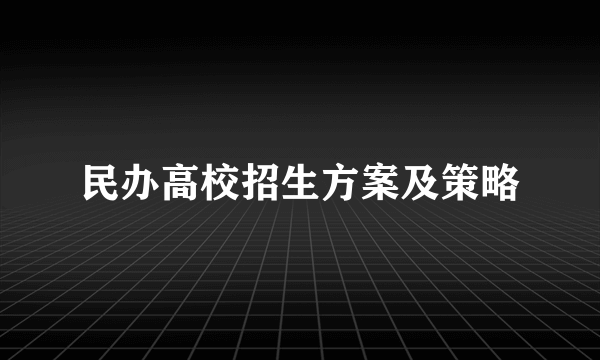 民办高校招生方案及策略